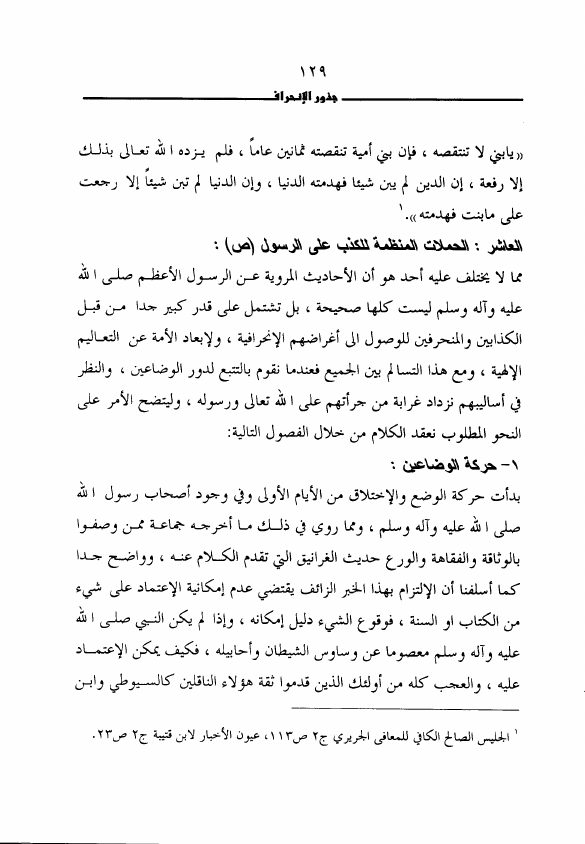 ١٢٩
جذور الإنحراف

«يابني لا تنتقصه ، فإن بني أمية تنقصته ثمانين عاماً ، فلم يزده الله تعالى بذلك إلا رفعة ، إن الدين لم يبن شيئا فهدمته الدنيا ، وإن الدنيا لم تبن شيئاً إلا رجعت على مابنت فهدمته».١

العاشر : الحملات المنظمة للكذب على الرسول (ص) :

مما لا يختلف عليه أحد هو أن الأحاديث المروية عن الرسول الأعظم صلى الله عليه وآله وسلم ليست كلها صحيحة ، بل تشتمل على قدر كبير جدا من قبل الكذابين والمنحرفين للوصول الى أغراضهم الإنحرافية ، ولإبعاد الأمة عن التعاليم الإلهية ، ومع هذا التسالم بين الجميع فعندما نقوم بالتتبع لدور الوضاعين ، والنظر في أساليبهم نزداد غرابة من جرأتهم على الله تعالى ورسوله ، وليتضح الأمر على النحو المطلوب نعقد الكلام من خلال الفصول التالية:

١- حركة الوضاعين :

بدأت حركة الوضع والإختلاق من الأيام الأولى وفي وجود أصحاب رسول الله صلى الله عليه وآله وسلم ، ومما روي في ذلك ما أخرجه جماعة ممن وصفوا بالوثاقة والفقاهة والورع حديث الغرانيق التي تقدم الكلام عنه ، وواضح جدا كما أسلفنا أن الإلتزام بهذا الخبر الزائف يقتضي عدم إمكانية الإعتماد على شيء من الكتاب او السنة ، فوقوع الشيء دليل إمكانه ، وإذا لم يكن النبي صلى الله عليه وآله وسلم معصوما عن وساوس الشيطان وأحابيله ، فكيف يمكن الإعتماد عليه ، والعجب كله من أولئك الذين قدموا ثقة هؤلاء الناقلين كالسيوطي وابن

١ الجليس الصالح الكافي للمعافى الجريري ج٢ ص١١٣، عيون الأخبار لابن قتيبة ج٢ ص٢٣.